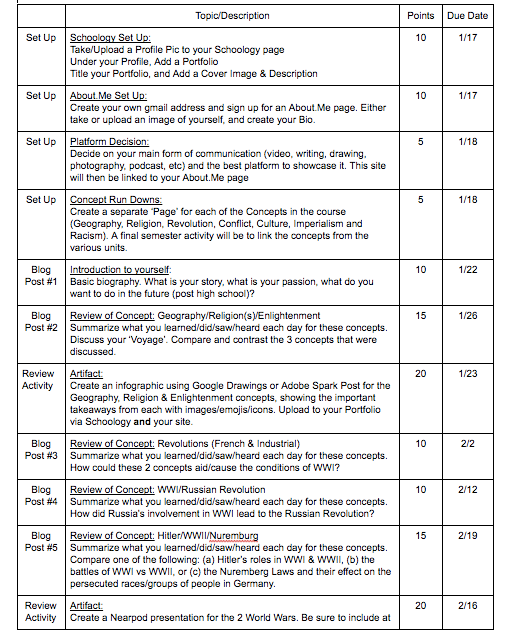 |  | Topic/Description | Points | Due Date |
|---|---|---|---|
| Set Up | Schoology Set Up: Take/Upload a Profile Pic to your Schoology page Under your Profile, Add a Portfolio Title your Portfolio, and Add a Cover Image & Description | 10 | 1/17 |
| Set Up | About.Me Set Up: Create your own gmail address and sign up for an About.Me page. Either take or upload an image of yourself, and create your Bio. | 10 | 1/17 |
| Set Up | Platform Decision: Decide on your main form of communication (video, writing, drawing, photography, podcast, etc) and the best platform to showcase it. This site will then be linked to your About.Me page | 5 | 1/18 |
| Set Up | Concept Run Downs: Create a separate 'Page' for each of the Concepts in the course (Geography, Religion, Revolution, Conflict, Culture, Imperialism and Racism). A final semester activity will be to link the concepts from the various units. | 5 | 1/18 |
| Blog Post #1 | Introduction to yourself: Basic biography. What is your story, what is your passion, what do you want to do in the future (post high school)? | 10 | 1/22 |
| Blog Post #2 | Review of Concept: Geography/Religion(s)/Enlightenment Summarize what you learned/did/saw/heard each day for these concepts. Discuss your 'Voyage'. Compare and contrast the 3 concepts that were discussed. | 15 | 1/26 |
| Review Activity | Artifact: Create an infographic using Google Drawings or Adobe Spark Post for the Geography, Religion & Enlightenment concepts, showing the important takeaways from each with images/emojis/icons. Upload to your Portfolio via Schoology and your site. | 20 | 1/23 |
| Blog Post #3 | Review of Concept: Revolutions (French & Industrial) Summarize what you learned/did/saw/heard each day for these concepts. How could these 2 concepts aid/cause the conditions of WWI? | 10 | 2/2 |
| Blog Post #4 | Review of Concept: WWI/Russian Revolution Summarize what you learned/did/saw/heard each day for these concepts. How did Russia's involvement in WWI lead to the Russian Revolution? | 10 | 2/12 |
| Blog Post #5 | Review of Concept: Hitler/WWII/Nuremburg Summarize what you learned/did/saw/heard each day for these concepts. Compare one of the following: (a) Hitler's roles in WWI & WWII, (b) the battles of WWI vs WWII, or (c) the Nuremberg Laws and their effect on the persecuted races/groups of people in Germany. | 15 | 2/19 |
| Review Activity | Artifact: Create a Nearpod presentation for the 2 World Wars. Be sure to include at | 20 | 2/16 |